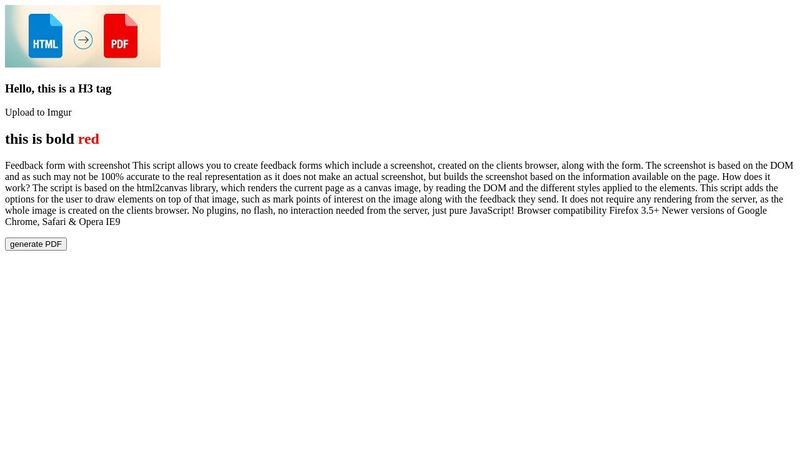 HTML

PDF

Hello, this is a H3 tag

Upload to Imgur

this is bold red

Feedback form with screenshot This script allows you to create feedback forms which include a screenshot, created on the clients browser, along with the form. The screenshot is based on the DOM and as such may not be 100% accurate to the real representation as it does not make an actual screenshot, but builds the screenshot based on the information available on the page. How does it work? The script is based on the html2canvas library, which renders the current page as a canvas image, by reading the DOM and the different styles applied to the elements. This script adds the options for the user to draw elements on top of that image, such as mark points of interest on the image along with the feedback they send. It does not require any rendering from the server, as the whole image is created on the clients browser. No plugins, no flash, no interaction needed from the server, just pure JavaScript! Browser compatibility Firefox 3.5+ Newer versions of Google Chrome, Safari & Opera IE9

generate PDF